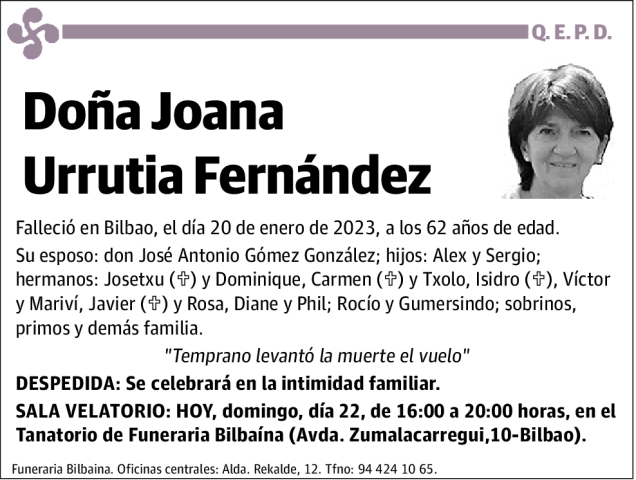 Q. E. P. D.

Doña Joana Urrutia Fernández

Falleció en Bilbao, el día 20 de enero de 2023, a los 62 años de edad.

Su esposo: don José Antonio Gómez González; hijos: Alex y Sergio; hermanos: Josetxu (✞) y Dominique, Carmen (✞) y Txolo, Isidro (✞), Víctor y Mariví, Javier (✞) y Rosa, Diane y Phil; Rocío y Gumersindo; sobrinos, primos y demás familia.

"Temprano levantó la muerte el vuelo"

DESPEDIDA: Se celebrará en la intimidad familiar.

SALA VELATORIO: HOY, domingo, día 22, de 16:00 a 20:00 horas, en el Tanatorio de Funeraria Bilbaína (Avda. Zumalacarregui,10-Bilbao).

Funeraria Bilbaina. Oficinas centrales: Alda. Rekalde, 12. Tfno: 94 424 10 65.